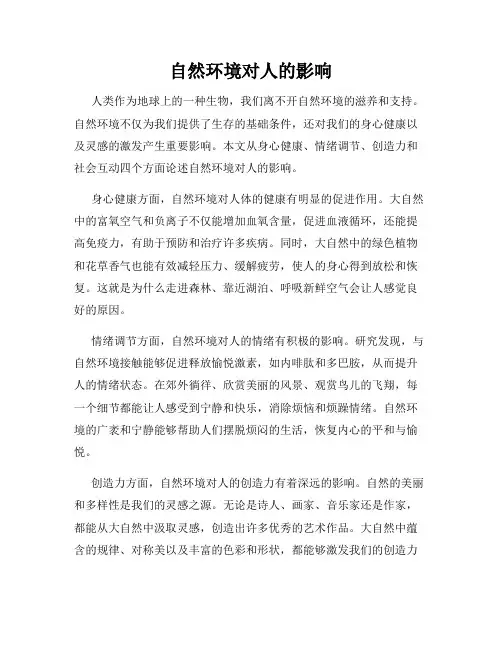 自然环境对人的影响

人类作为地球上的一种生物，我们离不开自然环境的滋养和支持。自然环境不仅为我们提供了生存的基础条件，还对我们的身心健康以及灵感的激发产生重要影响。本文从身心健康、情绪调节、创造力和社会互动四个方面论述自然环境对人的影响。

身心健康方面，自然环境对人体的健康有明显的促进作用。大自然中的富氧空气和负离子不仅能增加血氧含量，促进血液循环，还能提高免疫力，有助于预防和治疗许多疾病。同时，大自然中的绿色植物和花草香气也能有效减轻压力、缓解疲劳，使人的身心得到放松和恢复。这就是为什么走进森林、靠近湖泊、呼吸新鲜空气会让人感觉良好的原因。

情绪调节方面，自然环境对人的情绪有积极的影响。研究发现，与自然环境接触能够促进释放愉悦激素，如内啡肽和多巴胺，从而提升人的情绪状态。在郊外徜徉、欣赏美丽的风景、观赏鸟儿的飞翔，每一个细节都能让人感受到宁静和快乐，消除烦恼和烦躁情绪。自然环境的广袤和宁静能够帮助人们摆脱烦闷的生活，恢复内心的平和与愉悦。

创造力方面，自然环境对人的创造力有着深远的影响。自然的美丽和多样性是我们的灵感之源。无论是诗人、画家、音乐家还是作家，都能从大自然中汲取灵感，创造出许多优秀的艺术作品。大自然中蕴含的规律、对称美以及丰富的色彩和形状，都能够激发我们的创造力